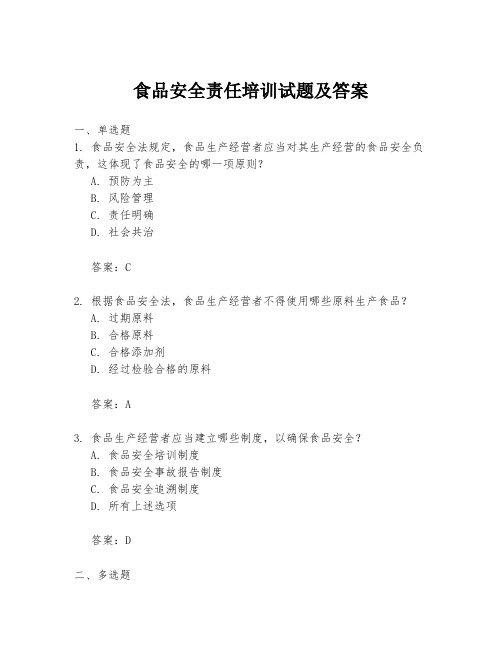 食品安全责任培训试题及答案

一、单选题

1. 食品安全法规定，食品生产经营者应当对其生产经营的食品安全负责，这体现了食品安全的哪一项原则？

A. 预防为主

B. 风险管理

C. 责任明确

D. 社会共治

答案：C

2. 根据食品安全法，食品生产经营者不得使用哪些原料生产食品？

A. 过期原料

B. 合格原料

C. 合格添加剂

D. 经过检验合格的原料

答案：A

3. 食品生产经营者应当建立哪些制度，以确保食品安全？

A. 食品安全培训制度

B. 食品安全事故报告制度

C. 食品安全追溯制度

D. 所有上述选项

答案：D

二、多选题